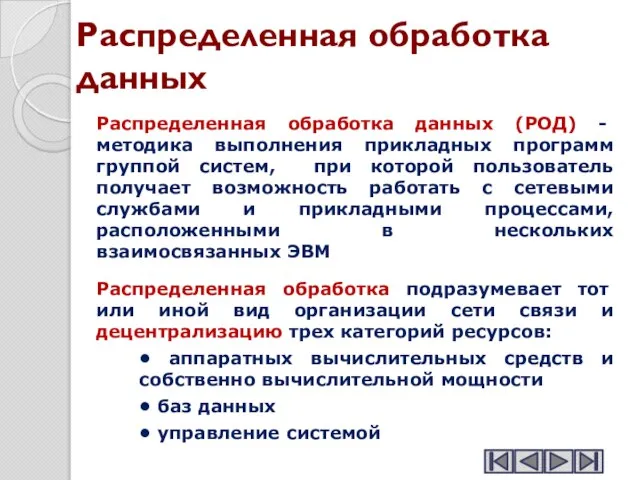 Распределенная обработка данных

Распределенная обработка данных (РОД) - методика выполнения прикладных программ группой систем, при которой пользователь получает возможность работать с сетевыми службами и прикладными процессами, расположенными в нескольких взаимосвязанных ЭВМ

Распределенная обработка подразумевает тот или иной вид организации сети связи и децентрализацию трех категорий ресурсов:

• аппаратных вычислительных средств и собственно вычислительной мощности
• баз данных
• управление системой